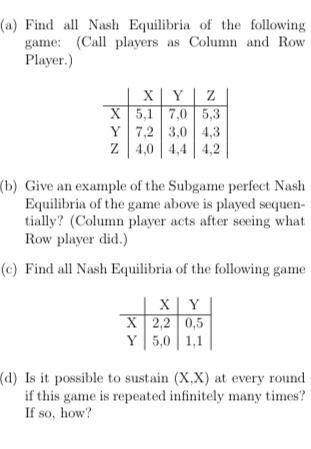 (a) Find all Nash Equilibria of the following game: (Call players as Column and Row Player.)

| | X | Y | Z |
|---|---|---|---|
| X | 5,1 | 7,0 | 5,3 |
| Y | 7,2 | 3,0 | 4,3 |
| Z | 4,0 | 4,4 | 4,2 |

(b) Give an example of the Subgame perfect Nash Equilibria of the game above is played sequentially? (Column player acts after seeing what Row player did.)

(c) Find all Nash Equilibria of the following game

| | X | Y |
|---|---|---|
| X | 2,2 | 0,5 |
| Y | 5,0 | 1,1 |

(d) Is it possible to sustain (X,X) at every round if this game is repeated infinitely many times? If so, how?